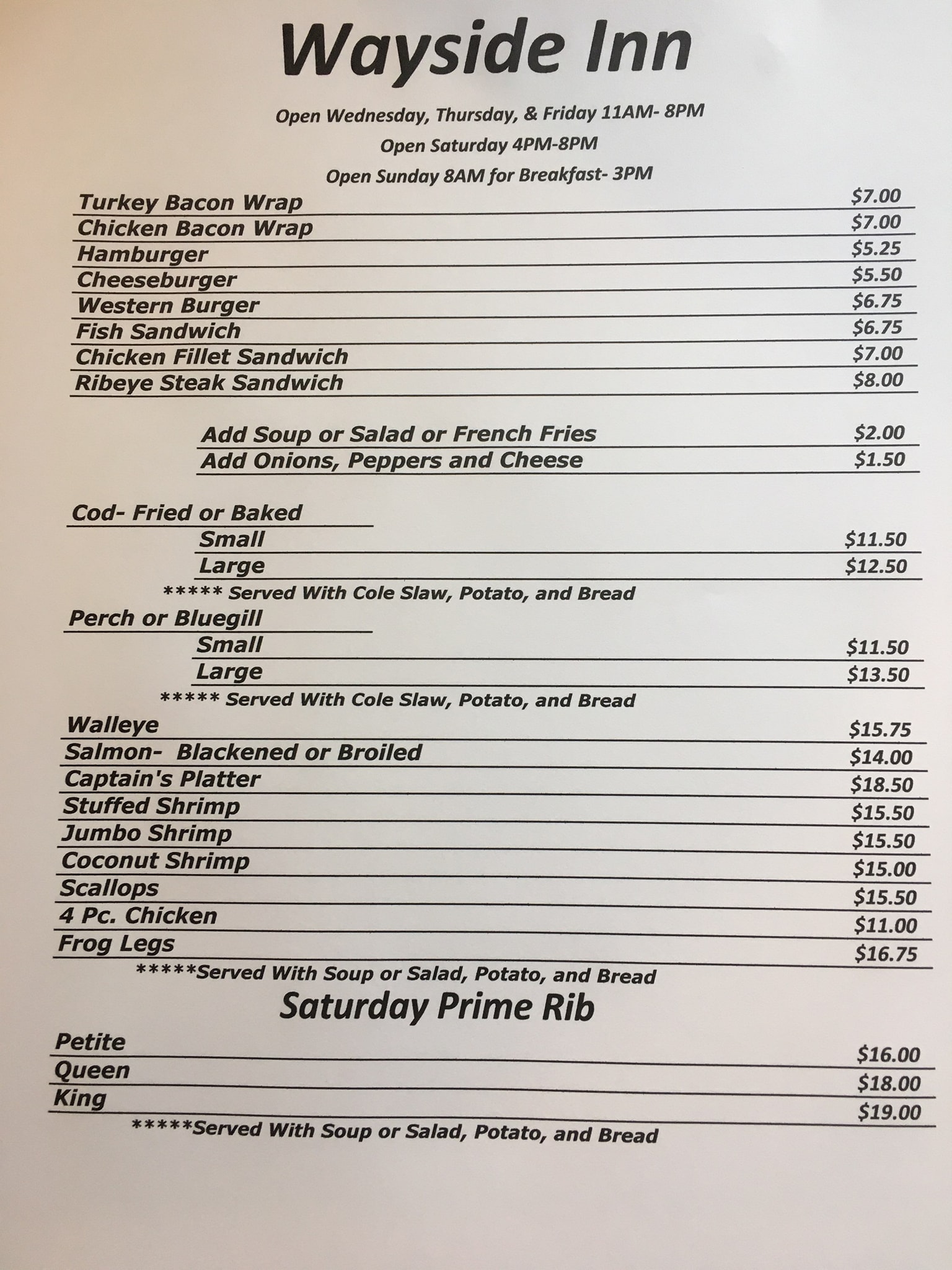 Wayside Inn

Open Wednesday, Thursday, & Friday 11AM- 8PM

Open Saturday 4PM-8PM

Open Sunday 8AM for Breakfast- 3PM

| | |
|---|---|
| Turkey Bacon Wrap | $7.00 |
| Chicken Bacon Wrap | $7.00 |
| Hamburger | $5.25 |
| Cheeseburger | $5.50 |
| Western Burger | $6.75 |
| Fish Sandwich | $6.75 |
| Chicken Fillet Sandwich | $7.00 |
| Ribeye Steak Sandwich | $8.00 |

| | |
|---|---|
| Add Soup or Salad or French Fries | $2.00 |
| Add Onions, Peppers and Cheese | $1.50 |

Cod- Fried or Baked

| | |
|---|---|
| Small | $11.50 |
| Large | $12.50 |

***** Served With Cole Slaw, Potato, and Bread

Perch or Bluegill

| | |
|---|---|
| Small | $11.50 |
| Large | $13.50 |

***** Served With Cole Slaw, Potato, and Bread

| | |
|---|---|
| Walleye | $15.75 |
| Salmon- Blackened or Broiled | $14.00 |
| Captain's Platter | $18.50 |
| Stuffed Shrimp | $15.50 |
| Jumbo Shrimp | $15.50 |
| Coconut Shrimp | $15.00 |
| Scallops | $15.50 |
| 4 Pc. Chicken | $11.00 |
| Frog Legs | $16.75 |

*****Served With Soup or Salad, Potato, and Bread

Saturday Prime Rib

| | |
|---|---|
| Petite | $16.00 |
| Queen | $18.00 |
| King | $19.00 |

*****Served With Soup or Salad, Potato, and Bread